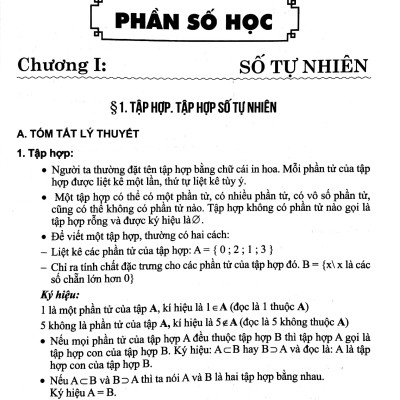 PHẦN SỐ HỌC

Chương I: SỐ TỰ NHIÊN

§1. TẬP HỢP. TẬP HỢP SỐ TỰ NHIÊN

A. TÓM TẮT LÝ THUYẾT

1. Tập hợp:

• Người ta thường đặt tên tập hợp bằng chữ cái in hoa. Mỗi phần tử của tập hợp được liệt kê một lần, thứ tự liệt kê tùy ý.

• Một tập hợp có thể có một phần tử, có nhiều phần tử, có vô số phần tử, cũng có thể không có phần tử nào. Tập hợp không có phần tử nào gọi là tập hợp rỗng và được ký hiệu là $\varnothing$.

• Để viết một tập hợp, thường có hai cách:

– Liệt kê các phần tử của tập hợp: A = { 0 ; 2 ; 1 ; 3 }

– Chỉ ra tính chất đặc trưng cho các phần tử của tập hợp đó. B = {x\ x là các số chẵn lớn hơn 0}

Ký hiệu:

1 là một phần tử của tập A, kí hiệu là $1 \in A$ (đọc là 1 thuộc A)

5 không là phần tử của tập A, kí hiệu là $5 \notin A$ (đọc là 5 không thuộc A)

• Nếu mọi phần tử của tập hợp A đều thuộc tập hợp B thì tập hợp A gọi là tập hợp con của tập hợp B. Ký hiệu: $A \subset B$ hay $B \supset A$ và đọc là: A là tập hợp con của tập hợp B.

• Nếu $A \subset B$ và $B \supset A$ thì ta nói A và B là hai tập hợp bằng nhau. Ký hiệu A = B.